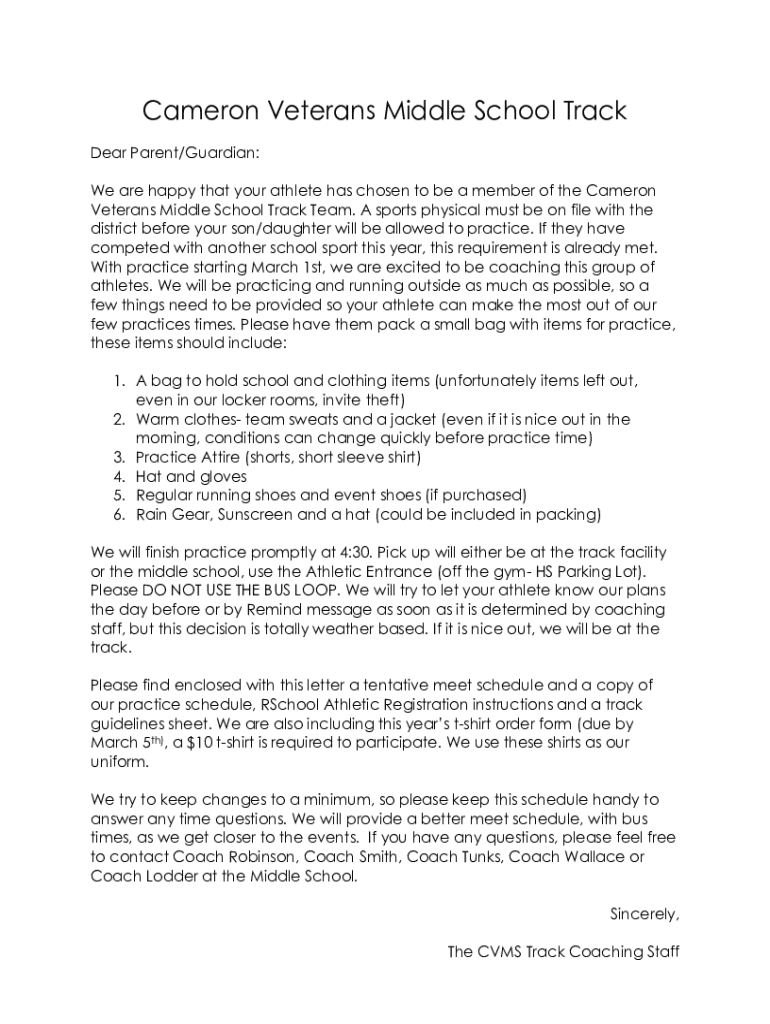 Cameron Veterans Middle School Track

Dear Parent/Guardian:

We are happy that your athlete has chosen to be a member of the Cameron Veterans Middle School Track Team. A sports physical must be on file with the district before your son/daughter will be allowed to practice. If they have competed with another school sport this year, this requirement is already met. With practice starting March 1st, we are excited to be coaching this group of athletes. We will be practicing and running outside as much as possible, so a few things need to be provided so your athlete can make the most out of our few practices times. Please have them pack a small bag with items for practice, these items should include:

1. A bag to hold school and clothing items (unfortunately items left out, even in our locker rooms, invite theft)
2. Warm clothes- team sweats and a jacket (even if it is nice out in the morning, conditions can change quickly before practice time)
3. Practice Attire (shorts, short sleeve shirt)
4. Hat and gloves
5. Regular running shoes and event shoes (if purchased)
6. Rain Gear, Sunscreen and a hat (could be included in packing)

We will finish practice promptly at 4:30. Pick up will either be at the track facility or the middle school, use the Athletic Entrance (off the gym- HS Parking Lot). Please DO NOT USE THE BUS LOOP. We will try to let your athlete know our plans the day before or by Remind message as soon as it is determined by coaching staff, but this decision is totally weather based. If it is nice out, we will be at the track.

Please find enclosed with this letter a tentative meet schedule and a copy of our practice schedule, RSchool Athletic Registration instructions and a track guidelines sheet. We are also including this year's t-shirt order form (due by March 5th), a $10 t-shirt is required to participate. We use these shirts as our uniform.

We try to keep changes to a minimum, so please keep this schedule handy to answer any time questions. We will provide a better meet schedule, with bus times, as we get closer to the events. If you have any questions, please feel free to contact Coach Robinson, Coach Smith, Coach Tunks, Coach Wallace or Coach Lodder at the Middle School.

Sincerely,

The CVMS Track Coaching Staff